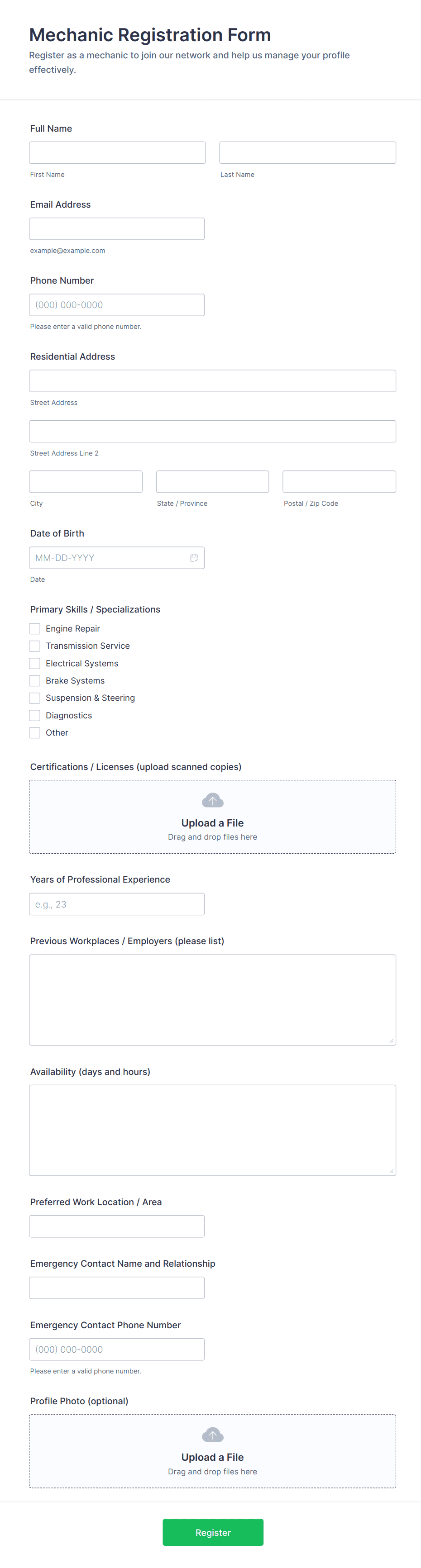 Mechanic Registration Form

Register as a mechanic to join our network and help us manage your profile effectively.

Full Name

First Name

Last Name

Email Address

example@example.com

Phone Number

(000) 000-0000

Please enter a valid phone number.

Residential Address

Street Address

Street Address Line 2

City

State / Province

Postal / Zip Code

Date of Birth

MM-DD-YYYY

Date

Primary Skills / Specializations

Engine Repair
Transmission Service
Electrical Systems
Brake Systems
Suspension & Steering
Diagnostics
Other

Certifications / Licenses (upload scanned copies)

Upload a File
Drag and drop files here

Years of Professional Experience

e.g., 23

Previous Workplaces / Employers (please list)

Availability (days and hours)

Preferred Work Location / Area

Emergency Contact Name and Relationship

Emergency Contact Phone Number

(000) 000-0000

Please enter a valid phone number.

Profile Photo (optional)

Upload a File
Drag and drop files here

Register